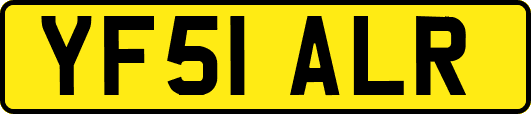 YF51 ALR